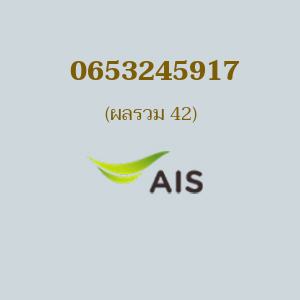 0653245917

(ผลรวม 42)

AIS